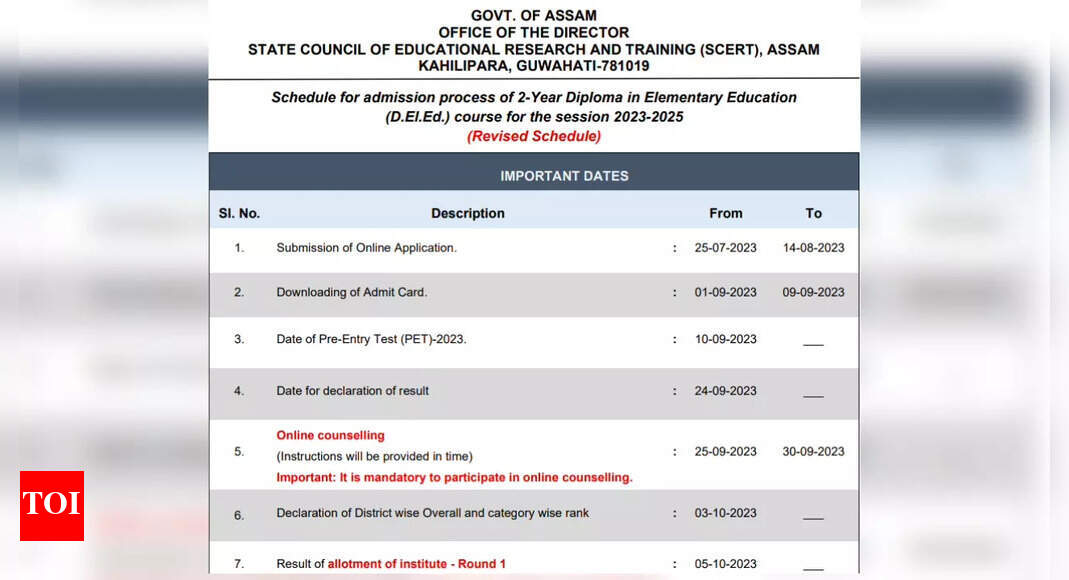 GOVT. OF ASSAM
OFFICE OF THE DIRECTOR
STATE COUNCIL OF EDUCATIONAL RESEARCH AND TRAINING (SCERT), ASSAM
KAHILIPARA, GUWAHATI-781019

Schedule for admission process of 2-Year Diploma in Elementary Education (D.El.Ed.) course for the session 2023-2025
(Revised Schedule)

IMPORTANT DATES

| Sl. No. | Description | | From | To |
|---|---|---|---|---|
| 1. | Submission of Online Application. | : | 25-07-2023 | 14-08-2023 |
| 2. | Downloading of Admit Card. | : | 01-09-2023 | 09-09-2023 |
| 3. | Date of Pre-Entry Test (PET)-2023. | : | 10-09-2023 | ___ |
| 4. | Date for declaration of result | : | 24-09-2023 | ___ |
| 5. | Online counselling (Instructions will be provided in time) Important: It is mandatory to participate in online counselling. | : | 25-09-2023 | 30-09-2023 |
| 6. | Declaration of District wise Overall and category wise rank | : | 03-10-2023 | ___ |
| 7. | Result of allotment of institute - Round 1 | : | 05-10-2023 | ___ |

TOI